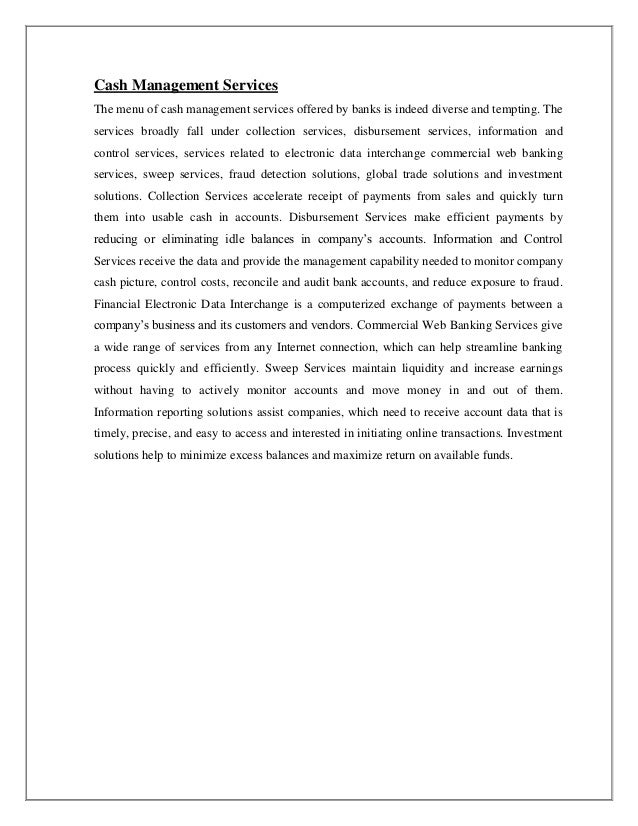 Cash Management Services

The menu of cash management services offered by banks is indeed diverse and tempting. The services broadly fall under collection services, disbursement services, information and control services, services related to electronic data interchange commercial web banking services, sweep services, fraud detection solutions, global trade solutions and investment solutions. Collection Services accelerate receipt of payments from sales and quickly turn them into usable cash in accounts. Disbursement Services make efficient payments by reducing or eliminating idle balances in company's accounts. Information and Control Services receive the data and provide the management capability needed to monitor company cash picture, control costs, reconcile and audit bank accounts, and reduce exposure to fraud. Financial Electronic Data Interchange is a computerized exchange of payments between a company's business and its customers and vendors. Commercial Web Banking Services give a wide range of services from any Internet connection, which can help streamline banking process quickly and efficiently. Sweep Services maintain liquidity and increase earnings without having to actively monitor accounts and move money in and out of them. Information reporting solutions assist companies, which need to receive account data that is timely, precise, and easy to access and interested in initiating online transactions. Investment solutions help to minimize excess balances and maximize return on available funds.